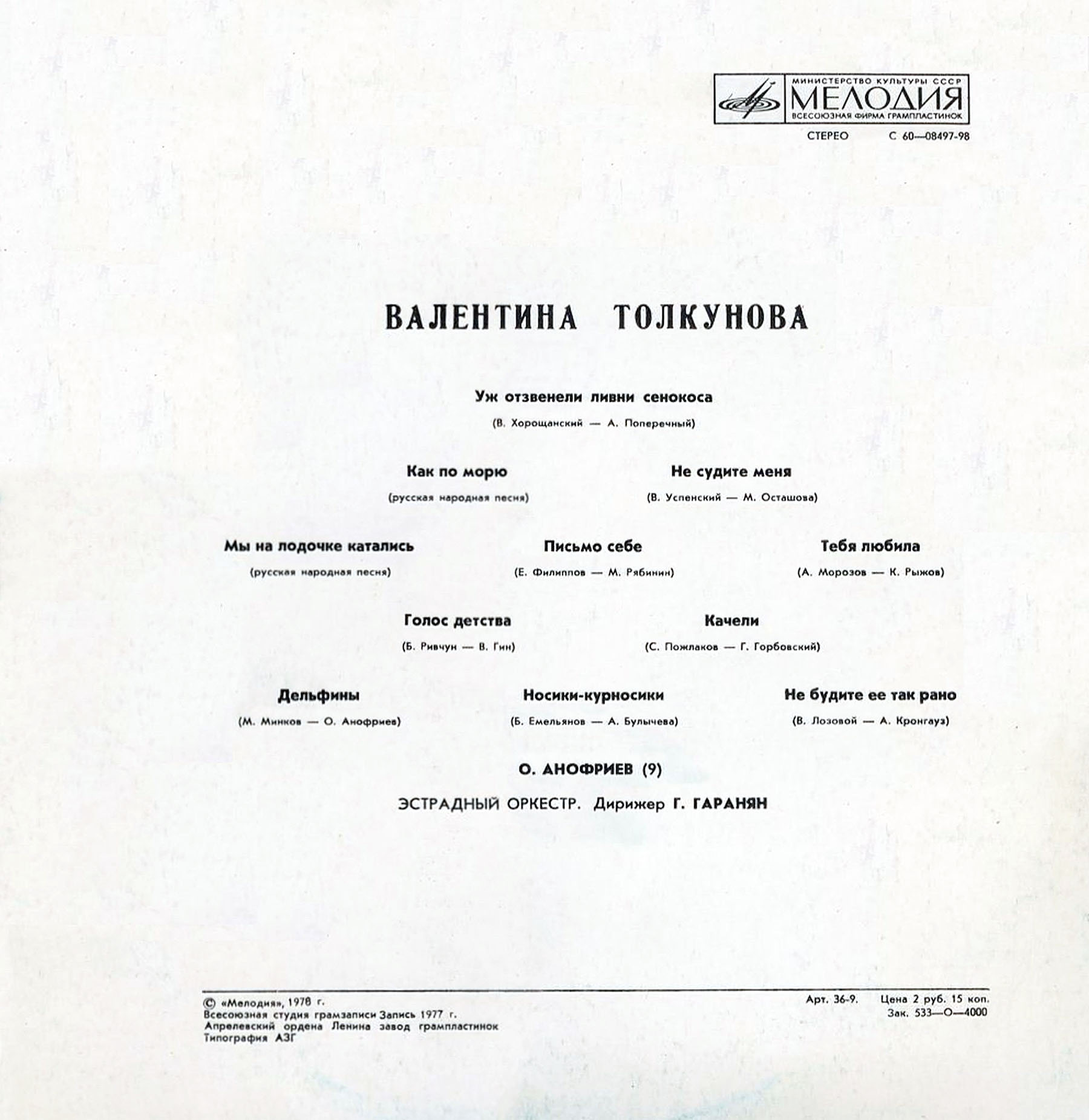 МИНИСТЕРСТВО КУЛЬТУРЫ СССР
МЕЛОДИЯ
ВСЕСОЮЗНАЯ ФИРМА ГРАМПЛАСТИНОК

СТЕРЕО С 60—08497-98

ВАЛЕНТИНА ТОЛКУНОВА

Уж отзвенели ливни сенокоса
(В. Хорощанский — А. Поперечный)

Как по морю
(русская народная песня)

Не судите меня
(В. Успенский — М. Осташова)

Мы на лодочке катались
(русская народная песня)

Письмо себе
(Е. Филиппов — М. Рябинин)

Тебя любила
(А. Морозов — К. Рыжов)

Голос детства
(Б. Ривчун — В. Гин)

Качели
(С. Пожлаков — Г. Горбовский)

Дельфины
(М. Минков — О. Анофриев)

Носики-курносики
(Б. Емельянов — А. Булычева)

Не будите ее так рано
(В. Лозовой — А. Кронгауз)

О. АНОФРИЕВ (9)

ЭСТРАДНЫЙ ОРКЕСТР. Дирижер Г. ГАРАНЯН

© «Мелодия», 1978 г.
Всесоюзная студия грамзаписи Запись 1977 г.
Апрелевский ордена Ленина завод грампластинок
Типография АЗГ

Арт. 36-9. Цена 2 руб. 15 коп.
Зак. 533—О—4000